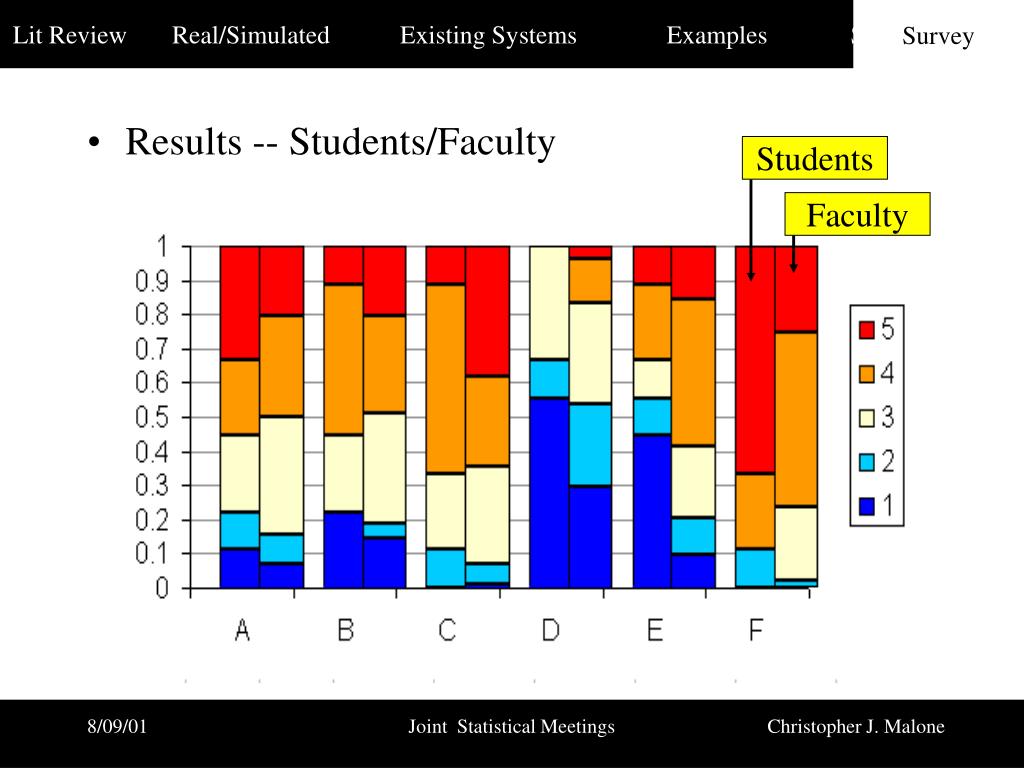 Lit Review Real/Simulated Existing Systems Examples Survey

• Results -- Students/Faculty

Students

Faculty

1
0.9
0.8
0.7
0.6
0.5
0.4
0.3
0.2
0.1
0

A B C D E F

5
4
3
2
1

8/09/01 Joint Statistical Meetings Christopher J. Malone